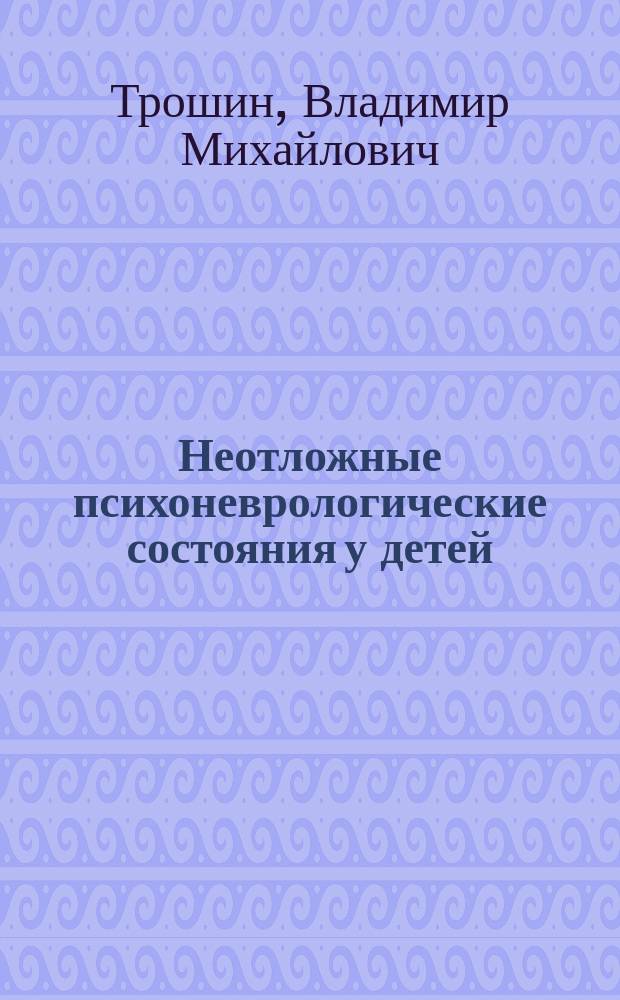 Трошин, Владимир Михайлович

Неотложные психоневрологические состояния у детей